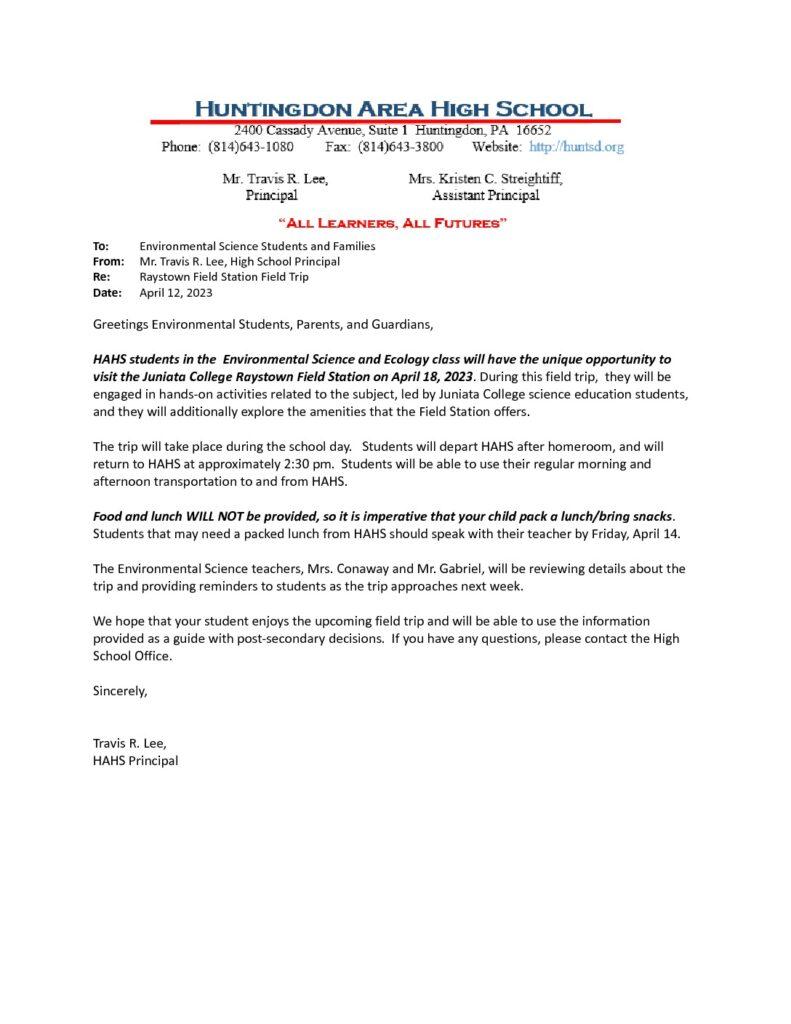 HUNTINGDON AREA HIGH SCHOOL
2400 Cassady Avenue, Suite 1 Huntingdon, PA 16652
Phone: (814)643-1080 Fax: (814)643-3800 Website: http://huntsd.org

Mr. Travis R. Lee,
Principal

Mrs. Kristen C. Streightiff,
Assistant Principal

"ALL LEARNERS, ALL FUTURES"

To: Environmental Science Students and Families
From: Mr. Travis R. Lee, High School Principal
Re: Raystown Field Station Field Trip
Date: April 12, 2023

Greetings Environmental Students, Parents, and Guardians,

HAHS students in the Environmental Science and Ecology class will have the unique opportunity to visit the Juniata College Raystown Field Station on April 18, 2023. During this field trip, they will be engaged in hands-on activities related to the subject, led by Juniata College science education students, and they will additionally explore the amenities that the Field Station offers.

The trip will take place during the school day. Students will depart HAHS after homeroom, and will return to HAHS at approximately 2:30 pm. Students will be able to use their regular morning and afternoon transportation to and from HAHS.

Food and lunch WILL NOT be provided, so it is imperative that your child pack a lunch/bring snacks. Students that may need a packed lunch from HAHS should speak with their teacher by Friday, April 14.

The Environmental Science teachers, Mrs. Conaway and Mr. Gabriel, will be reviewing details about the trip and providing reminders to students as the trip approaches next week.

We hope that your student enjoys the upcoming field trip and will be able to use the information provided as a guide with post-secondary decisions. If you have any questions, please contact the High School Office.

Sincerely,

Travis R. Lee,
HAHS Principal